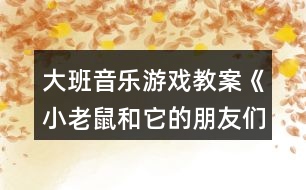 大班音乐游戏教案《小老鼠和它的朋友们